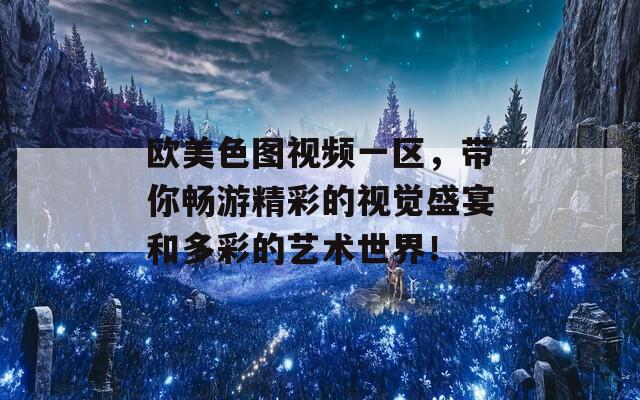 欧美色图视频一区，带你畅游精彩的视觉盛宴和多彩的艺术世界！